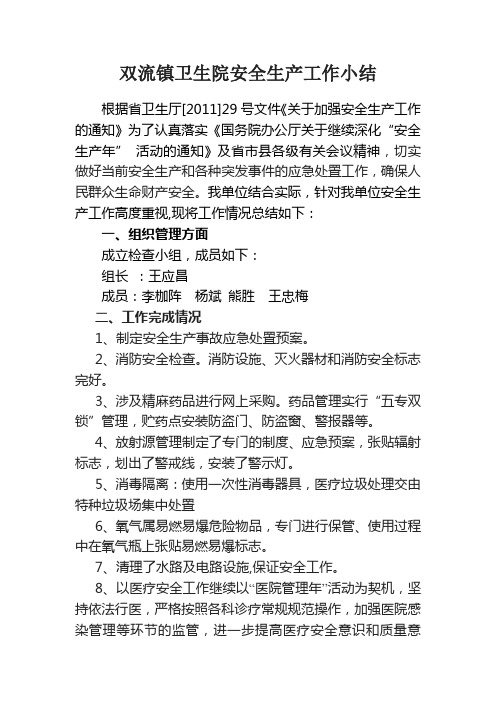 双流镇卫生院安全生产工作小结

根据省卫生厅[2011]29 号文件《关于加强安全生产工作的通知》为了认真落实《国务院办公厅关于继续深化“安全生产年” 活动的通知》及省市县各级有关会议精神，切实做好当前安全生产和各种突发事件的应急处置工作，确保人民群众生命财产安全。我单位结合实际，针对我单位安全生产工作高度重视,现将工作情况总结如下：

一、组织管理方面

成立检查小组，成员如下：

组长 ：王应昌

成员：李枷阵 杨斌 熊胜 王忠梅

二、工作完成情况

1、制定安全生产事故应急处置预案。

2、消防安全检查。消防设施、灭火器材和消防安全标志完好。

3、涉及精麻药品进行网上采购。药品管理实行“五专双锁”管理，贮药点安装防盗门、防盗窗、警报器等。

4、放射源管理制定了专门的制度、应急预案，张贴辐射标志，划出了警戒线，安装了警示灯。

5、消毒隔离：使用一次性消毒器具，医疗垃圾处理交由特种垃圾场集中处置

6、氧气属易燃易爆危险物品，专门进行保管、使用过程中在氧气瓶上张贴易燃易爆标志。

7、清理了水路及电路设施,保证安全工作。

8、以医疗安全工作继续以“医院管理年”活动为契机，坚持依法行医，严格按照各科诊疗常规规范操作，加强医院感染管理等环节的监管，进一步提高医疗安全意识和质量意